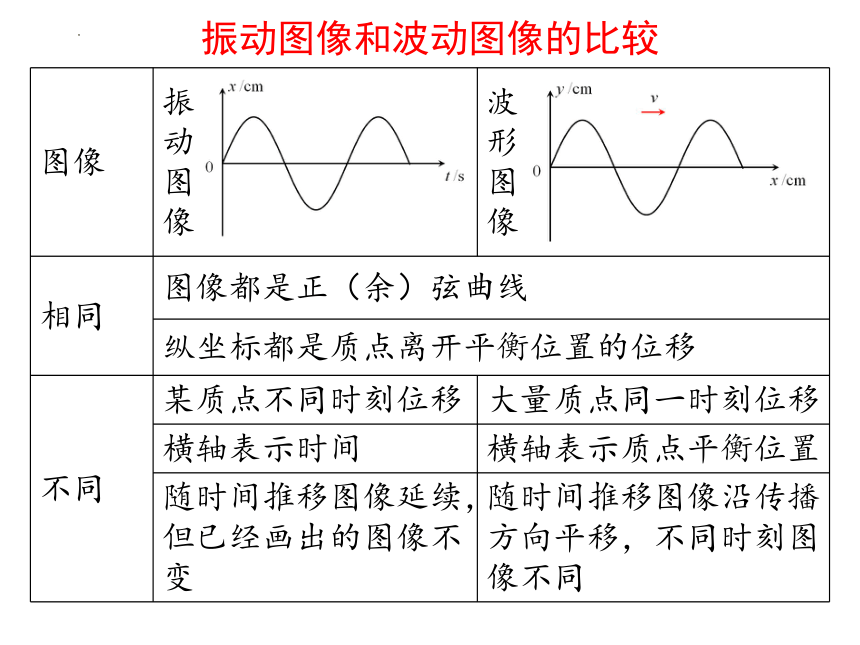 振动图像和波动图像的比较

| 图像 | 振动图像 $x$/cm 0 $t$/s | 波形图像 $y$/cm $v$ 0 $x$/cm |
|---|---|---|
| 相同 | 图像都是正（余）弦曲线 | |
| | 纵坐标都是质点离开平衡位置的位移 | |
| 不同 | 某质点不同时刻位移 | 大量质点同一时刻位移 |
| | 横轴表示时间 | 横轴表示质点平衡位置 |
| | 随时间推移图像延续，但已经画出的图像不变 | 随时间推移图像沿传播方向平移，不同时刻图像不同 |